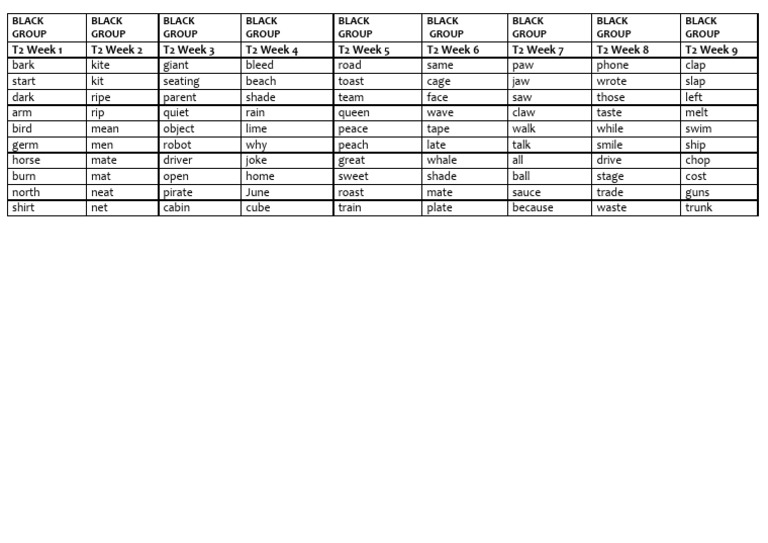 | BLACK GROUP | BLACK GROUP | BLACK GROUP | BLACK GROUP | BLACK GROUP | BLACK GROUP | BLACK GROUP | BLACK GROUP | BLACK GROUP |
|---|---|---|---|---|---|---|---|---|
| T2 Week 1 | T2 Week 2 | T2 Week 3 | T2 Week 4 | T2 Week 5 | T2 Week 6 | T2 Week 7 | T2 Week 8 | T2 Week 9 |
| bark | kite | giant | bleed | road | same | paw | phone | clap |
| start | kit | seating | beach | toast | cage | jaw | wrote | slap |
| dark | ripe | parent | shade | team | face | saw | those | left |
| arm | rip | quiet | rain | queen | wave | claw | taste | melt |
| bird | mean | object | lime | peace | tape | walk | while | swim |
| germ | men | robot | why | peach | late | talk | smile | ship |
| horse | mate | driver | joke | great | whale | all | drive | chop |
| burn | mat | open | home | sweet | shade | ball | stage | cost |
| north | neat | pirate | June | roast | mate | sauce | trade | guns |
| shirt | net | cabin | cube | train | plate | because | waste | trunk |